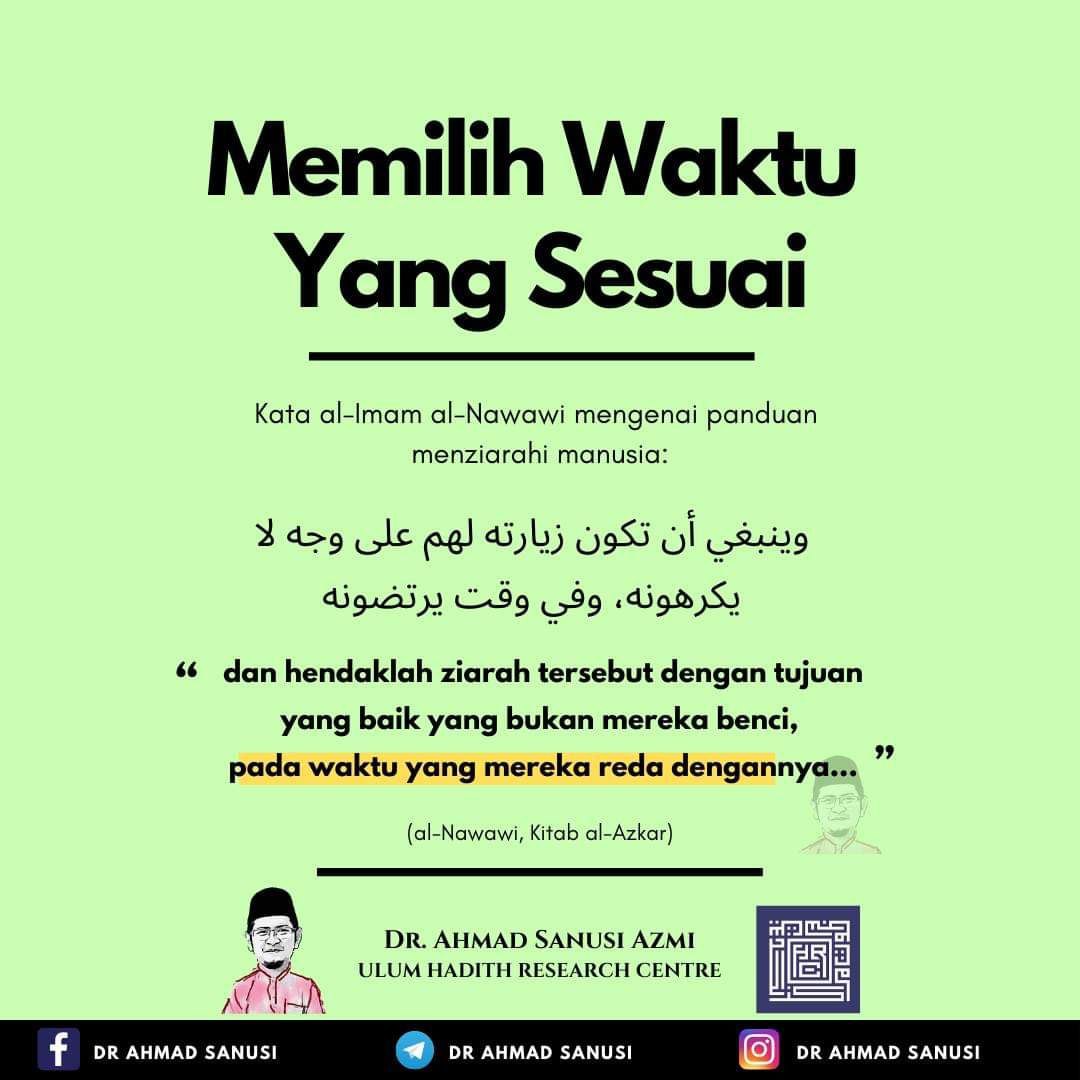 Memilih Waktu Yang Sesuai

Kata al-Imam al-Nawawi mengenai panduan menziarahi manusia:

وينبغي أن تكون زيارته لهم على وجه لا يكرهونه، وفي وقت يرتضونه

“ dan hendaklah ziarah tersebut dengan tujuan yang baik yang bukan mereka benci, pada waktu yang mereka reda dengannya... ”

(al-Nawawi, Kitab al-Azkar)

DR. AHMAD SANUSI AZMI
ULUM HADITH RESEARCH CENTRE

DR AHMAD SANUSI DR AHMAD SANUSI DR AHMAD SANUSI